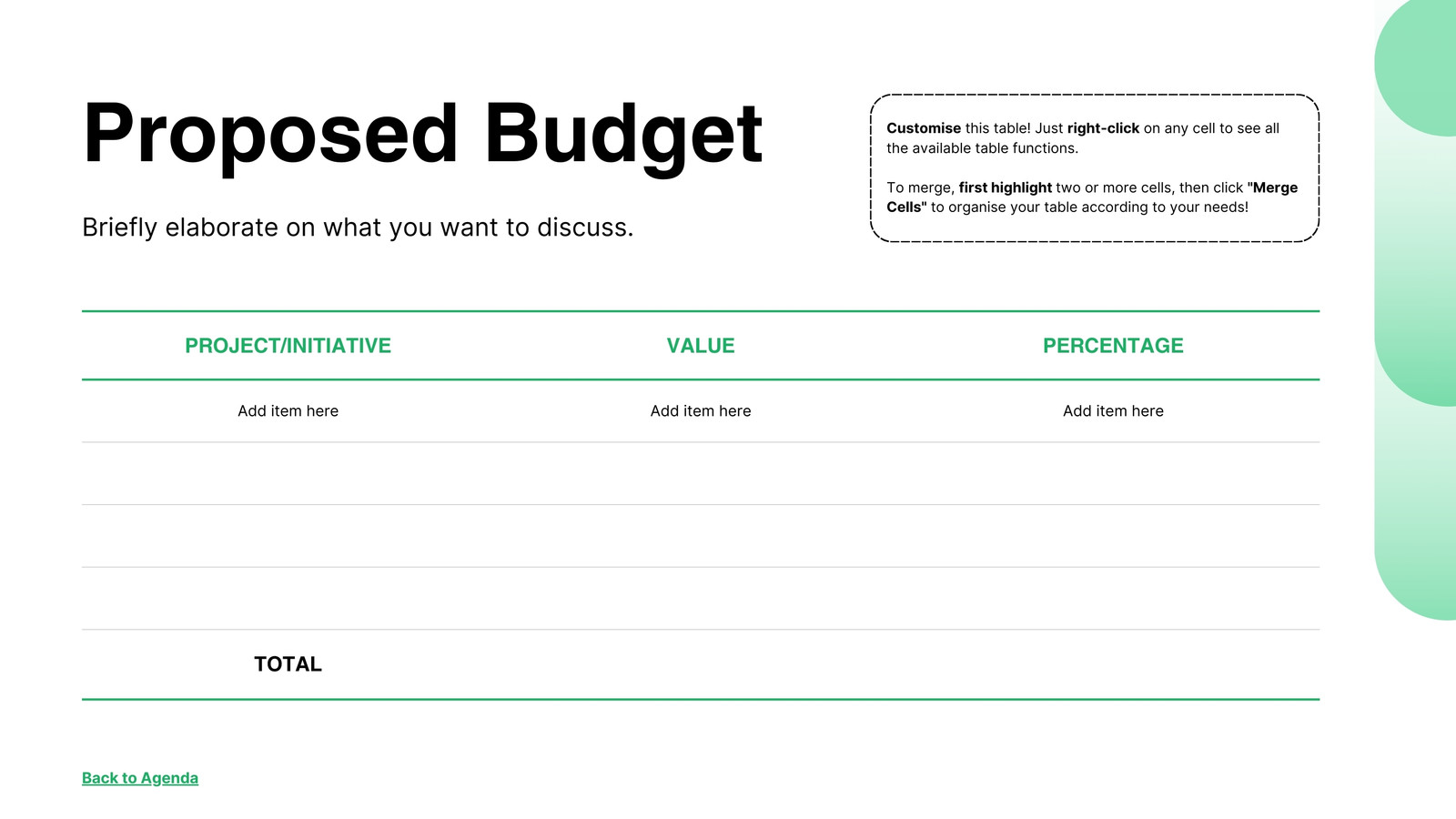 Proposed Budget

Briefly elaborate on what you want to discuss.

Customise this table! Just right-click on any cell to see all the available table functions.

To merge, first highlight two or more cells, then click "Merge Cells" to organise your table according to your needs!

| PROJECT/INITIATIVE | VALUE | PERCENTAGE |
|---|---|---|
| Add item here | Add item here | Add item here |
| | | |
| | | |
| | | |
| TOTAL | | |

Back to Agenda